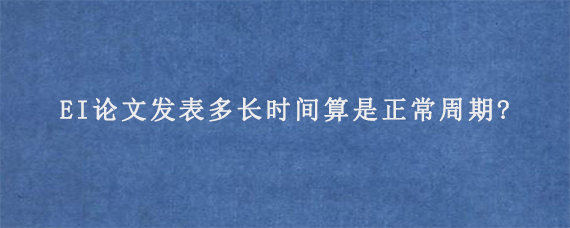 EI论文发表多长时间算是正常周期?